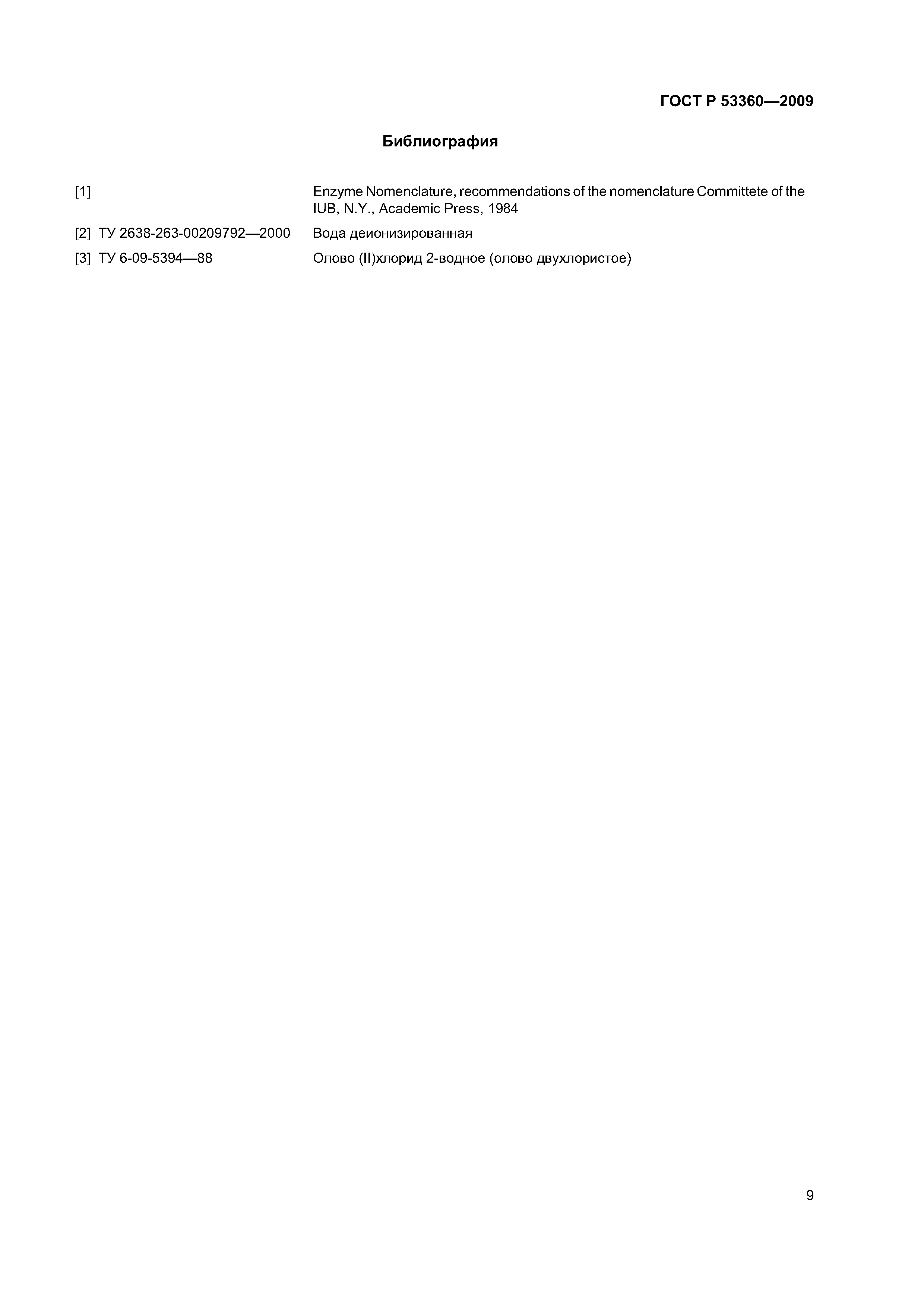 ГОСТ Р 53360—2009

Библиография

[1] Enzyme Nomenclature, recommendations of the nomenclature Committete of the IUB, N.Y., Academic Press, 1984

[2] ТУ 2638-263-00209792—2000 Вода деионизированная

[3] ТУ 6-09-5394—88 Олово (II)хлорид 2-водное (олово двухлористое)

9